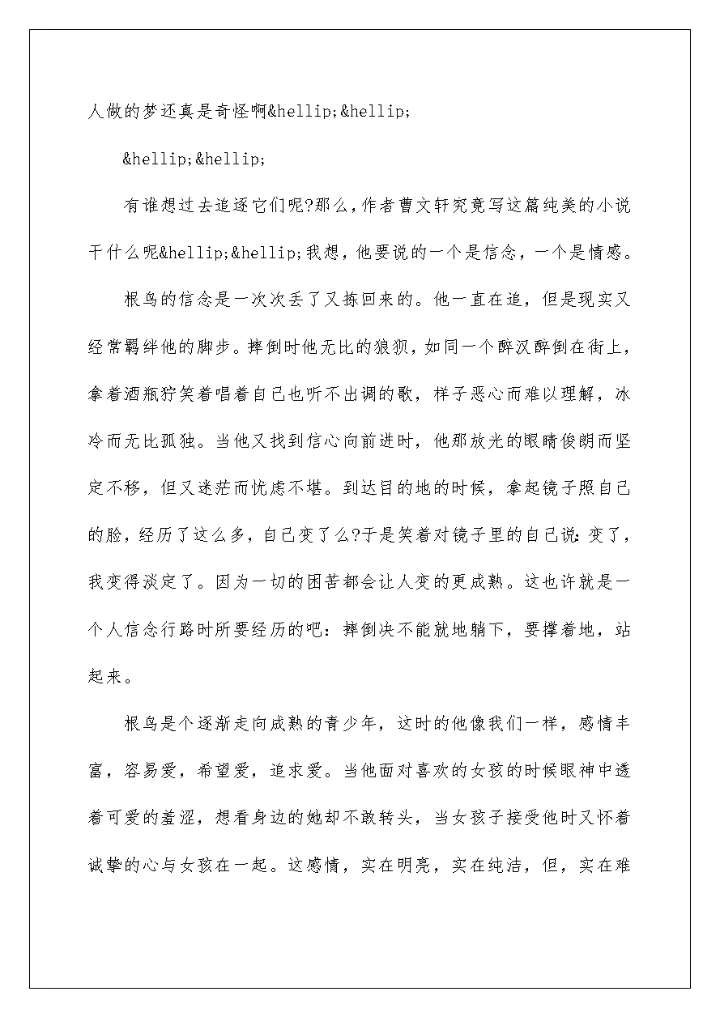 人做的梦还真是奇怪啊&hellip;&hellip;

&hellip;&hellip;

有谁想过去追逐它们呢?那么，作者曹文轩究竟写这篇纯美的小说干什么呢&hellip;&hellip;我想，他要说的一个是信念，一个是情感。

根鸟的信念是一次次丢了又拣回来的。他一直在追，但是现实又经常羁绊他的脚步。摔倒时他无比的狼狈，如同一个醉汉醉倒在街上，拿着酒瓶狞笑着唱着自己也听不出调的歌，样子恶心而难以理解，冰冷而无比孤独。当他又找到信心向前进时，他那放光的眼睛俊朗而坚定不移，但又迷茫而忧虑不堪。到达目的地的时候，拿起镜子照自己的脸，经历了这么多，自己变了么?于是笑着对镜子里的自己说:变了，我变得淡定了。因为一切的困苦都会让人变的更成熟。这也许就是一个人信念行路时所要经历的吧：摔倒决不能就地躺下，要撑着地，站起来。

根鸟是个逐渐走向成熟的青少年，这时的他像我们一样，感情丰富，容易爱，希望爱，追求爱。当他面对喜欢的女孩的时候眼神中透着可爱的羞涩，想看身边的她却不敢转头，当女孩子接受他时又怀着诚挚的心与女孩在一起。这感情，实在明亮，实在纯洁，但，实在难